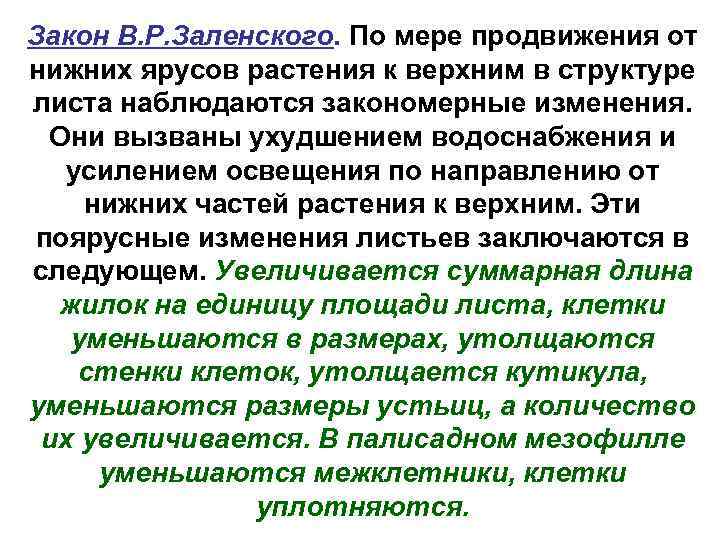 Закон В.Р.Заленского. По мере продвижения от нижних ярусов растения к верхним в структуре листа наблюдаются закономерные изменения. Они вызваны ухудшением водоснабжения и усилением освещения по направлению от нижних частей растения к верхним. Эти поярусные изменения листьев заключаются в следующем. Увеличивается суммарная длина жилок на единицу площади листа, клетки уменьшаются в размерах, утолщаются стенки клеток, утолщается кутикула, уменьшаются размеры устьиц, а количество их увеличивается. В палисадном мезофилле уменьшаются межклетники, клетки уплотняются.